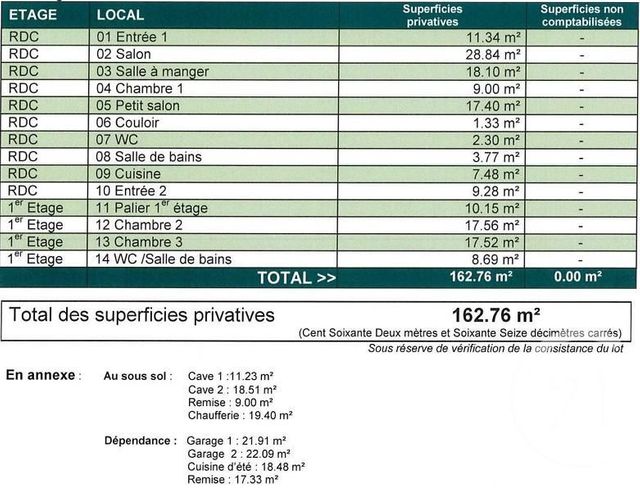 | ETAGE | LOCAL | Superficies privatives | Superficies non comptabilisées |
|---|---|---|---|
| RDC | 01 Entrée 1 | 11.34 m² | - |
| RDC | 02 Salon | 28.84 m² | - |
| RDC | 03 Salle à manger | 18.10 m² | - |
| RDC | 04 Chambre 1 | 9.00 m² | - |
| RDC | 05 Petit salon | 17.40 m² | - |
| RDC | 06 Couloir | 1.33 m² | - |
| RDC | 07 WC | 2.30 m² | - |
| RDC | 08 Salle de bains | 3.77 m² | - |
| RDC | 09 Cuisine | 7.48 m² | - |
| RDC | 10 Entrée 2 | 9.28 m² | - |
| 1$^{er}$ Etage | 11 Palier 1$^{er}$ étage | 10.15 m² | - |
| 1$^{er}$ Etage | 12 Chambre 2 | 17.56 m² | - |
| 1$^{er}$ Etage | 13 Chambre 3 | 17.52 m² | - |
| 1$^{er}$ Etage | 14 WC /Salle de bains | 8.69 m² | - |
| | TOTAL >> | 162.76 m² | 0.00 m² |

Total des superficies privatives 162.76 m²
(Cent Soixante Deux mètres et Soixante Seize décimètres carrés)
Sous réserve de vérification de la consistance du lot

En annexe : Au sous sol : Cave 1 :11.23 m²
Cave 2 : 18.51 m²
Remise : 9.00 m²
Chaufferie : 19.40 m²

Dépendance : Garage 1 : 21.91 m²
Garage 2 : 22.09 m²
Cuisine d'été : 18.48 m²
Remise : 17.33 m²